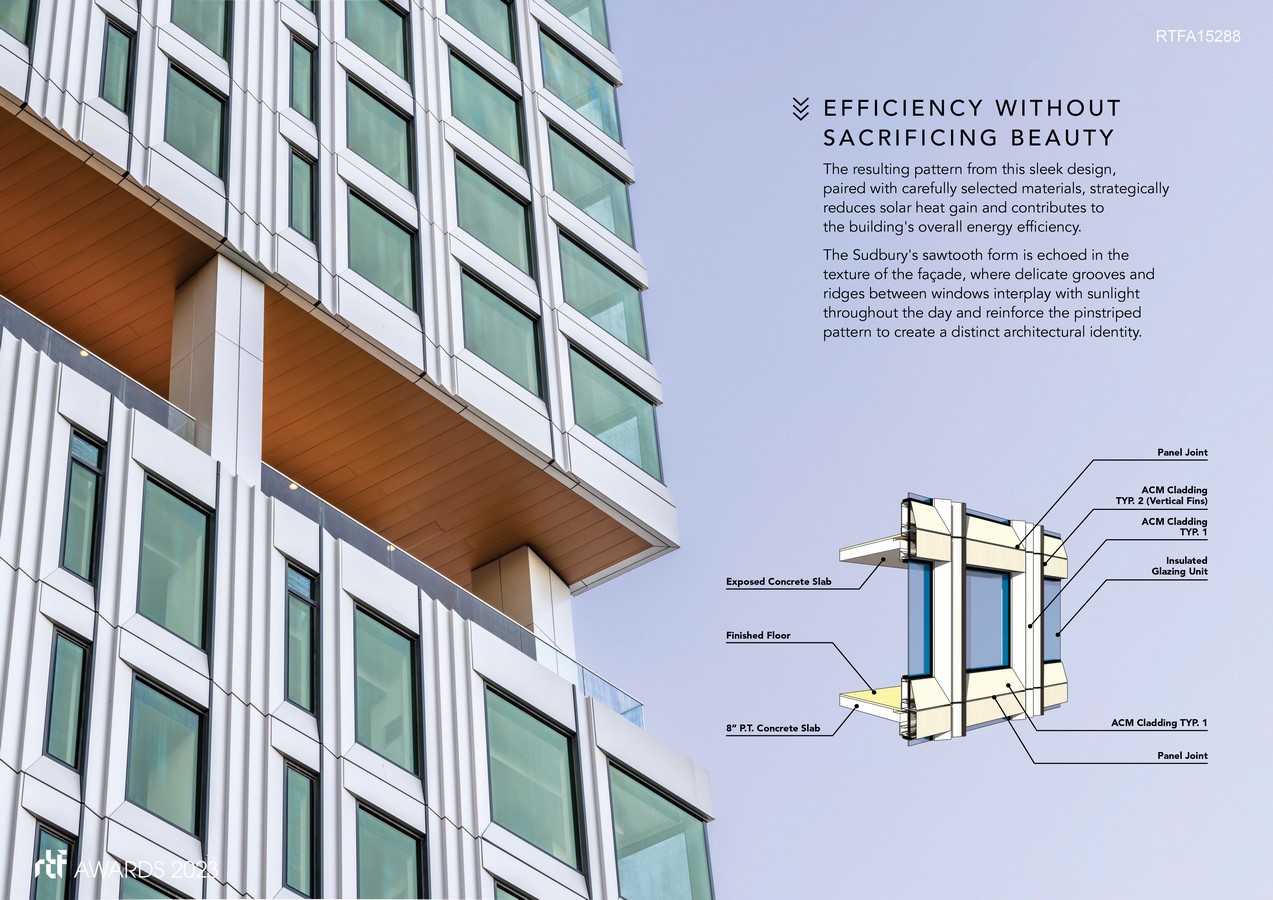 RTFA15288

EFFICIENCY WITHOUT SACRIFICING BEAUTY

The resulting pattern from this sleek design, paired with carefully selected materials, strategically reduces solar heat gain and contributes to the building's overall energy efficiency.

The Sudbury's sawtooth form is echoed in the texture of the façade, where delicate grooves and ridges between windows interplay with sunlight throughout the day and reinforce the pinstriped pattern to create a distinct architectural identity.

Panel Joint

ACM Cladding TYP. 2 (Vertical Fins)

ACM Cladding TYP. 1

Insulated Glazing Unit

Exposed Concrete Slab

Finished Floor

8" P.T. Concrete Slab

ACM Cladding TYP. 1

Panel Joint

rtf AWARDS 2023